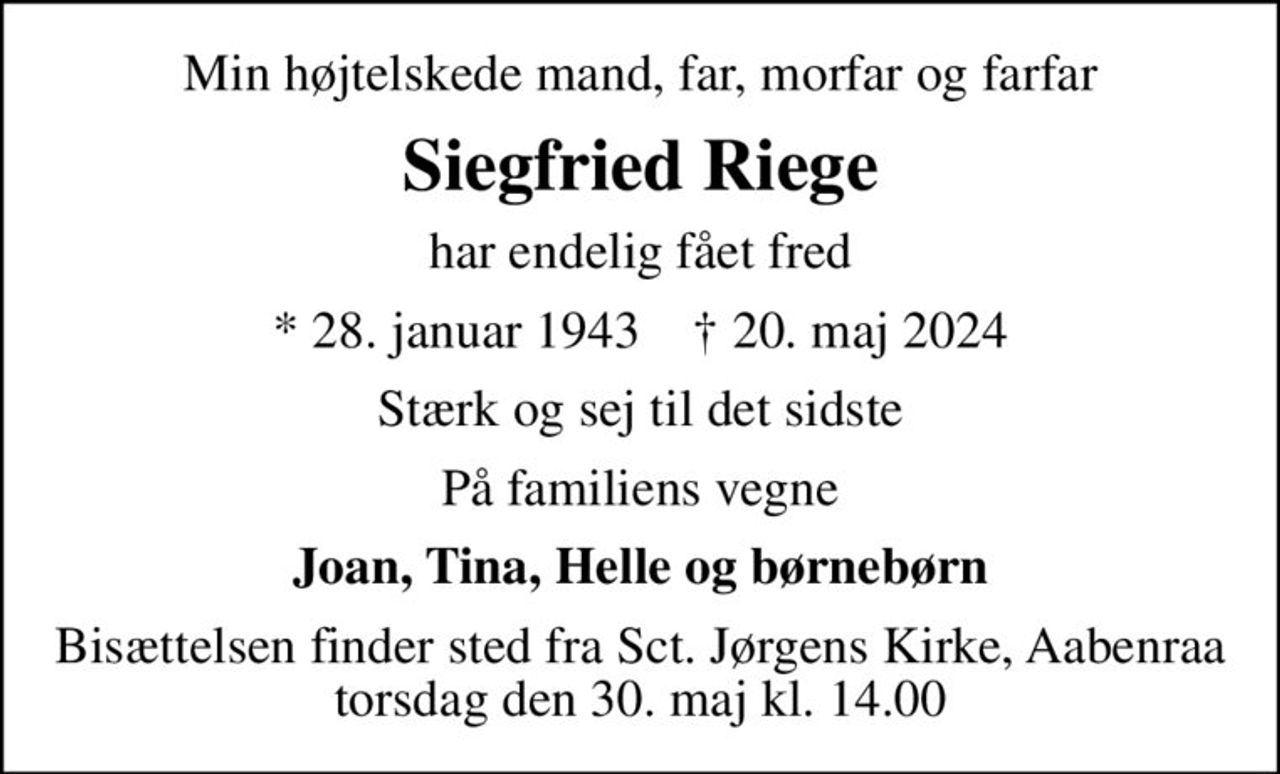 Min højtelskede mand, far, morfar og farfar

Siegfried Riege

har endelig fået fred

* 28. januar 1943 † 20. maj 2024

Stærk og sej til det sidste

På familiens vegne

Joan, Tina, Helle og børnebørn

Bisættelsen finder sted fra Sct. Jørgens Kirke, Aabenraa torsdag den 30. maj kl. 14.00